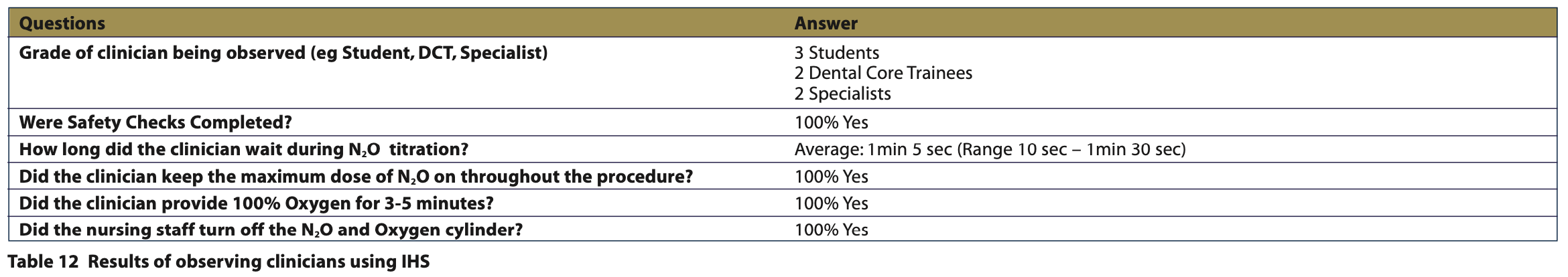 | Questions | Answer |
|---|---|
| Grade of clinician being observed (eg Student, DCT, Specialist) | 3 Students 2 Dental Core Trainees 2 Specialists |
| Were Safety Checks Completed? | 100% Yes |
| How long did the clinician wait during $N_2O$ titration? | Average: 1min 5 sec (Range 10 sec – 1min 30 sec) |
| Did the clinician keep the maximum dose of $N_2O$ on throughout the procedure? | 100% Yes |
| Did the clinician provide 100% Oxygen for 3-5 minutes? | 100% Yes |
| Did the nursing staff turn off the $N_2O$ and Oxygen cylinder? | 100% Yes |

Table 12 Results of observing clinicians using IHS